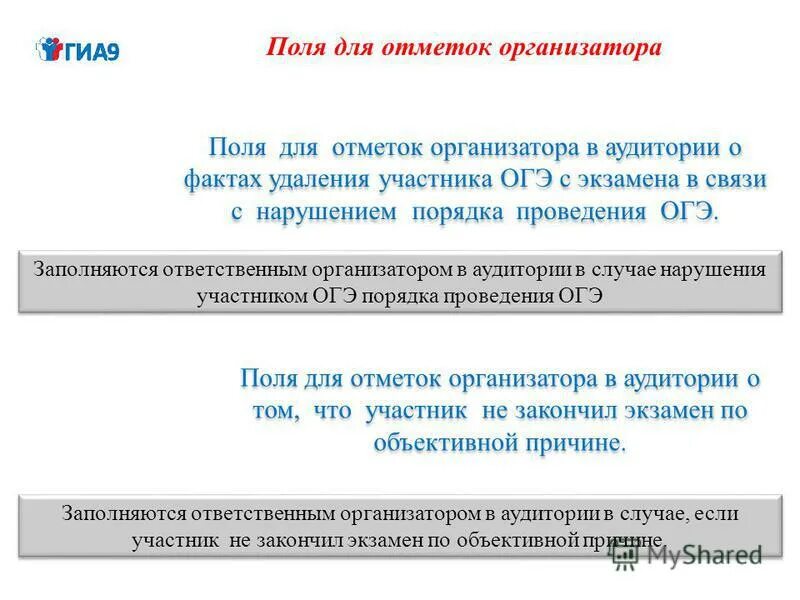 ГИА9

Поля для отметок организатора

Поля для отметок организатора в аудитории о фактах удаления участника ОГЭ с экзамена в связи с нарушением порядка проведения ОГЭ.

Заполняются ответственным организатором в аудитории в случае нарушения участником ОГЭ порядка проведения ОГЭ

Поля для отметок организатора в аудитории о том, что участник не закончил экзамен по объективной причине.

Заполняются ответственным организатором в аудитории в случае, если участник не закончил экзамен по объективной причине.

MyShared